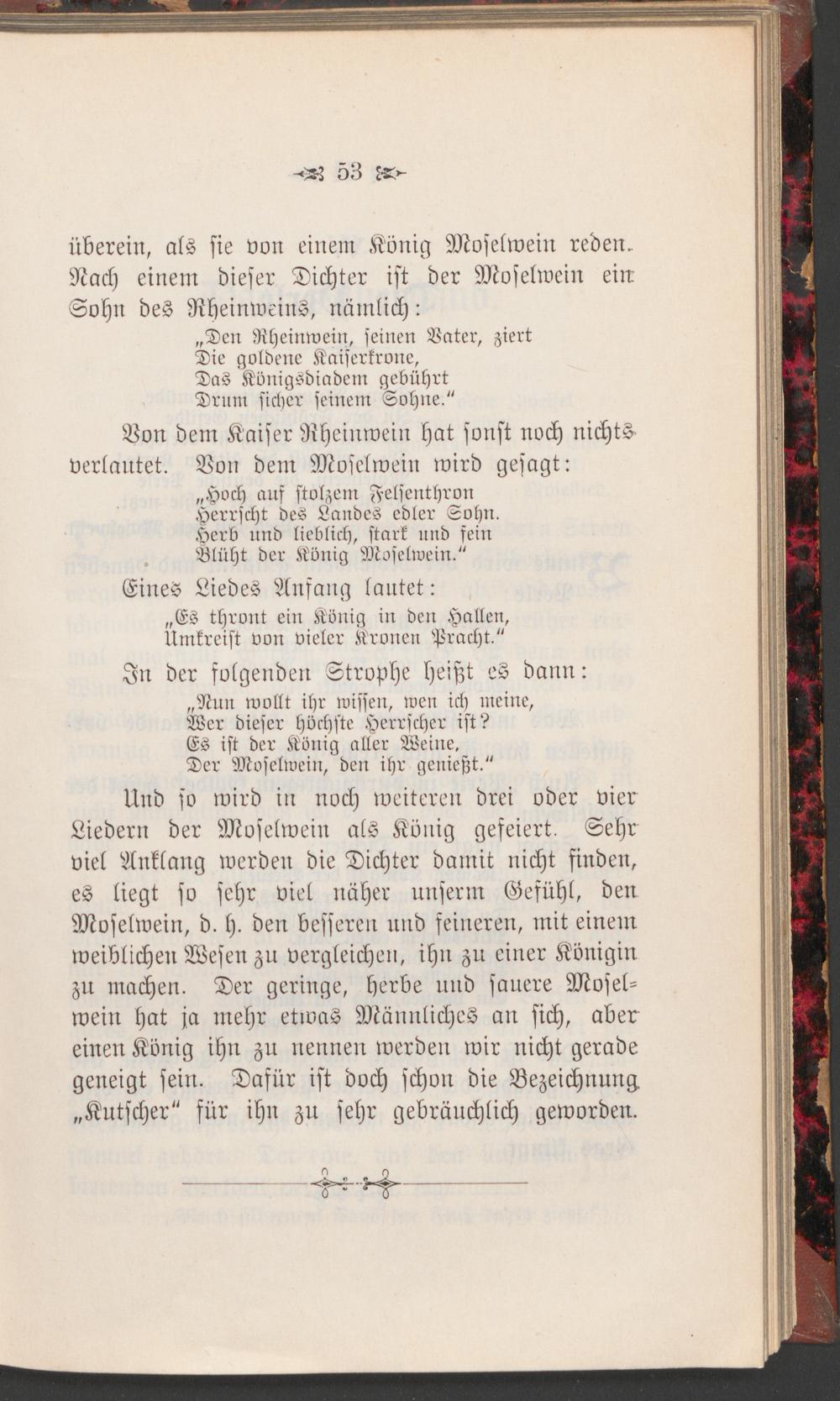 53

überein, als sie von einem König Moselwein reden. Nach einem dieser Dichter ist der Moselwein ein Sohn des Rheinweins, nämlich:

„Den Rheinwein, seinen Vater, ziert
Die goldene Kaiserkrone,
Das Königsdiadem gebührt
Drum sicher seinem Sohne.“

Von dem Kaiser Rheinwein hat sonst noch nichts verlautet. Von dem Moselwein wird gesagt:

„Hoch auf stolzem Felsenthron
Herrscht des Landes edler Sohn.
Herb und lieblich, stark und fein
Blüht der König Moselwein.“

Eines Liedes Anfang lautet:

„Es thront ein König in den Hallen,
Umkreist von vieler Kronen Pracht.“

In der folgenden Strophe heißt es dann:

„Nun wollt ihr wissen, wen ich meine,
Wer dieser höchste Herrscher ist?
Es ist der König aller Weine,
Der Moselwein, den ihr genießt.“

Und so wird in noch weiteren drei oder vier Liedern der Moselwein als König gefeiert. Sehr viel Anklang werden die Dichter damit nicht finden, es liegt so sehr viel näher unserm Gefühl, den Moselwein, d. h. den besseren und feineren, mit einem weiblichen Wesen zu vergleichen, ihn zu einer Königin zu machen. Der geringe, herbe und sauere Moselwein hat ja mehr etwas Männliches an sich, aber einen König ihn zu nennen werden wir nicht gerade geneigt sein. Dafür ist doch schon die Bezeichnung „Kutscher“ für ihn zu sehr gebräuchlich geworden.